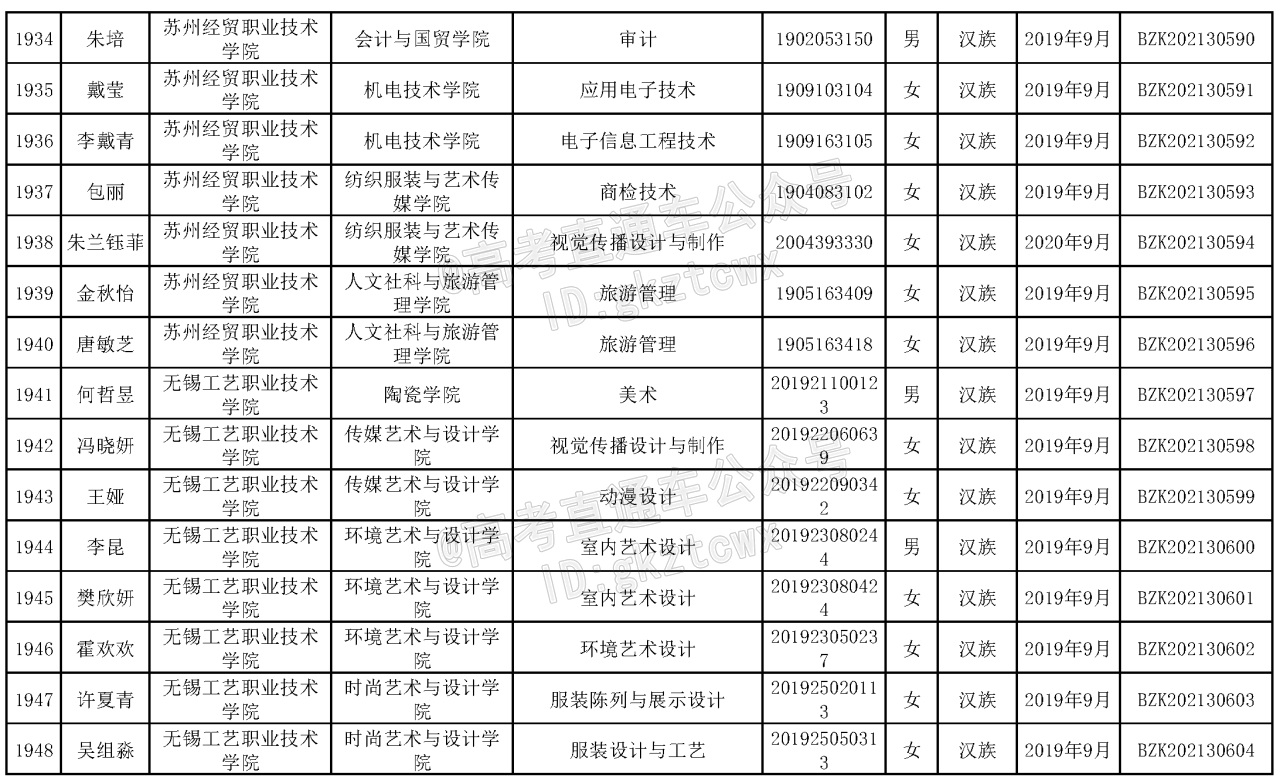 | 1934 | 朱培 | 苏州经贸职业技术学院 | 会计与国贸学院 | 审计 | 1902053150 | 男 | 汉族 | 2019年9月 | BZK202130590 |
|---|---|---|---|---|---|---|---|---|---|
| 1935 | 戴莹 | 苏州经贸职业技术学院 | 机电技术学院 | 应用电子技术 | 1909103104 | 女 | 汉族 | 2019年9月 | BZK202130591 |
| 1936 | 李戴青 | 苏州经贸职业技术学院 | 机电技术学院 | 电子信息工程技术 | 1909163105 | 女 | 汉族 | 2019年9月 | BZK202130592 |
| 1937 | 包丽 | 苏州经贸职业技术学院 | 纺织服装与艺术传媒学院 | 商检技术 | 1904083102 | 女 | 汉族 | 2019年9月 | BZK202130593 |
| 1938 | 朱兰钰菲 | 苏州经贸职业技术学院 | 纺织服装与艺术传媒学院 | 视觉传播设计与制作 | 2004393330 | 女 | 汉族 | 2020年9月 | BZK202130594 |
| 1939 | 金秋怡 | 苏州经贸职业技术学院 | 人文社科与旅游管理学院 | 旅游管理 | 1905163409 | 女 | 汉族 | 2019年9月 | BZK202130595 |
| 1940 | 唐敏芝 | 苏州经贸职业技术学院 | 人文社科与旅游管理学院 | 旅游管理 | 1905163418 | 女 | 汉族 | 2019年9月 | BZK202130596 |
| 1941 | 何哲昱 | 无锡工艺职业技术学院 | 陶瓷学院 | 美术 | 201921100123 | 男 | 汉族 | 2019年9月 | BZK202130597 |
| 1942 | 冯晓妍 | 无锡工艺职业技术学院 | 传媒艺术与设计学院 | 视觉传播设计与制作 | 201922060639 | 女 | 汉族 | 2019年9月 | BZK202130598 |
| 1943 | 王娅 | 无锡工艺职业技术学院 | 传媒艺术与设计学院 | 动漫设计 | 201922090342 | 女 | 汉族 | 2019年9月 | BZK202130599 |
| 1944 | 李昆 | 无锡工艺职业技术学院 | 环境艺术与设计学院 | 室内艺术设计 | 201923080244 | 男 | 汉族 | 2019年9月 | BZK202130600 |
| 1945 | 樊欣妍 | 无锡工艺职业技术学院 | 环境艺术与设计学院 | 室内艺术设计 | 201923080424 | 女 | 汉族 | 2019年9月 | BZK202130601 |
| 1946 | 霍欢欢 | 无锡工艺职业技术学院 | 环境艺术与设计学院 | 环境艺术设计 | 201923050237 | 女 | 汉族 | 2019年9月 | BZK202130602 |
| 1947 | 许夏青 | 无锡工艺职业技术学院 | 时尚艺术与设计学院 | 服装陈列与展示设计 | 201925020113 | 女 | 汉族 | 2019年9月 | BZK202130603 |
| 1948 | 吴组淼 | 无锡工艺职业技术学院 | 时尚艺术与设计学院 | 服装设计与工艺 | 201925050313 | 女 | 汉族 | 2019年9月 | BZK202130604 |

@高考直通车公众号
ID:gkztcwx